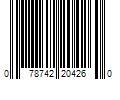 0 78742 20426 0